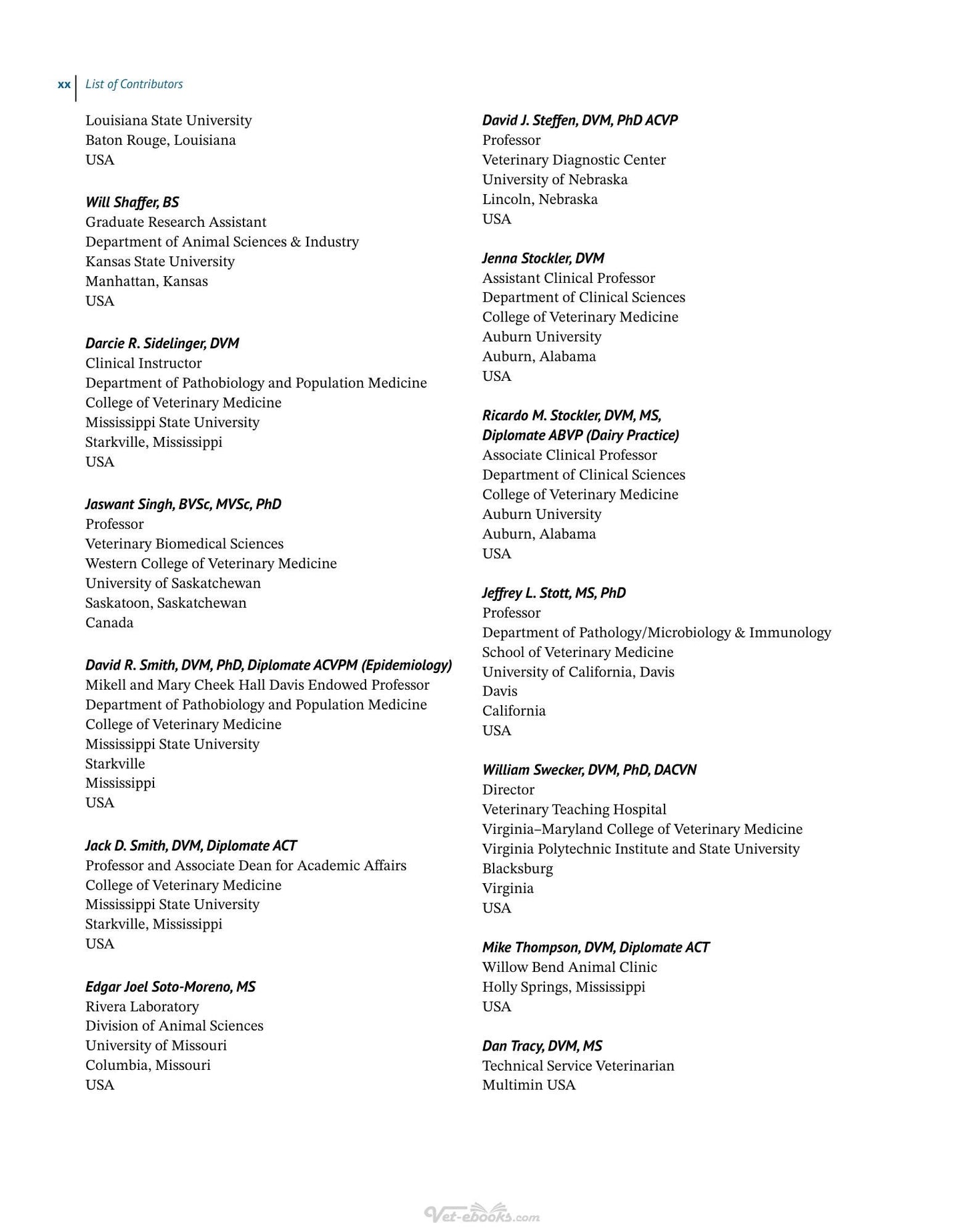 xx List of Contributors

Louisiana State University
Baton Rouge, Louisiana
USA

Will Shaffer, BS
Graduate Research Assistant
Department of Animal Sciences & Industry
Kansas State University
Manhattan, Kansas
USA

Darcie R. Sidelinger, DVM
Clinical Instructor
Department of Pathobiology and Population Medicine
College of Veterinary Medicine
Mississippi State University
Starkville, Mississippi
USA

Jaswant Singh, BVSc, MVSc, PhD
Professor
Veterinary Biomedical Sciences
Western College of Veterinary Medicine
University of Saskatchewan
Saskatoon, Saskatchewan
Canada

David R. Smith, DVM, PhD, Diplomate ACVPM (Epidemiology)
Mikell and Mary Cheek Hall Davis Endowed Professor
Department of Pathobiology and Population Medicine
College of Veterinary Medicine
Mississippi State University
Starkville
Mississippi
USA

Jack D. Smith, DVM, Diplomate ACT
Professor and Associate Dean for Academic Affairs
College of Veterinary Medicine
Mississippi State University
Starkville, Mississippi
USA

Edgar Joel Soto-Moreno, MS
Rivera Laboratory
Division of Animal Sciences
University of Missouri
Columbia, Missouri
USA

David J. Steffen, DVM, PhD ACVP
Professor
Veterinary Diagnostic Center
University of Nebraska
Lincoln, Nebraska
USA

Jenna Stockler, DVM
Assistant Clinical Professor
Department of Clinical Sciences
College of Veterinary Medicine
Auburn University
Auburn, Alabama
USA

Ricardo M. Stockler, DVM, MS,
Diplomate ABVP (Dairy Practice)
Associate Clinical Professor
Department of Clinical Sciences
College of Veterinary Medicine
Auburn University
Auburn, Alabama
USA

Jeffrey L. Stott, MS, PhD
Professor
Department of Pathology/Microbiology & Immunology
School of Veterinary Medicine
University of California, Davis
Davis
California
USA

William Swecker, DVM, PhD, DACVN
Director
Veterinary Teaching Hospital
Virginia–Maryland College of Veterinary Medicine
Virginia Polytechnic Institute and State University
Blacksburg
Virginia
USA

Mike Thompson, DVM, Diplomate ACT
Willow Bend Animal Clinic
Holly Springs, Mississippi
USA

Dan Tracy, DVM, MS
Technical Service Veterinarian
Multimin USA

Vet-ebooks.com